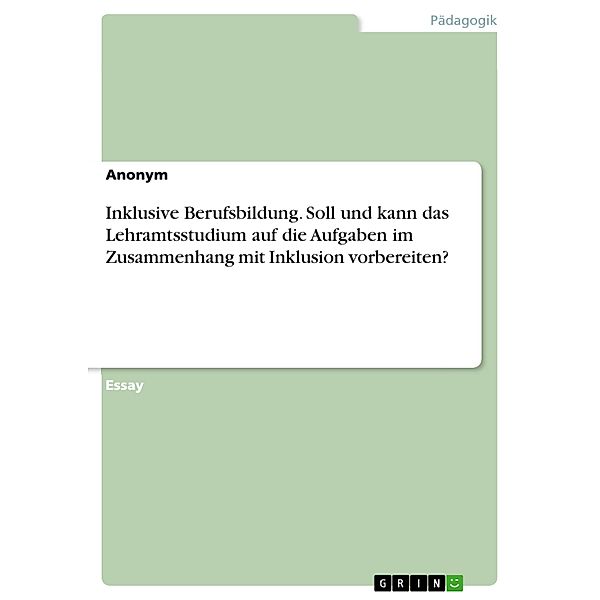 Pädagogik

Anonym

Inklusive Berufsbildung. Soll und kann das Lehramtsstudium auf die Aufgaben im Zusammenhang mit Inklusion vorbereiten?

Essay

GRIN